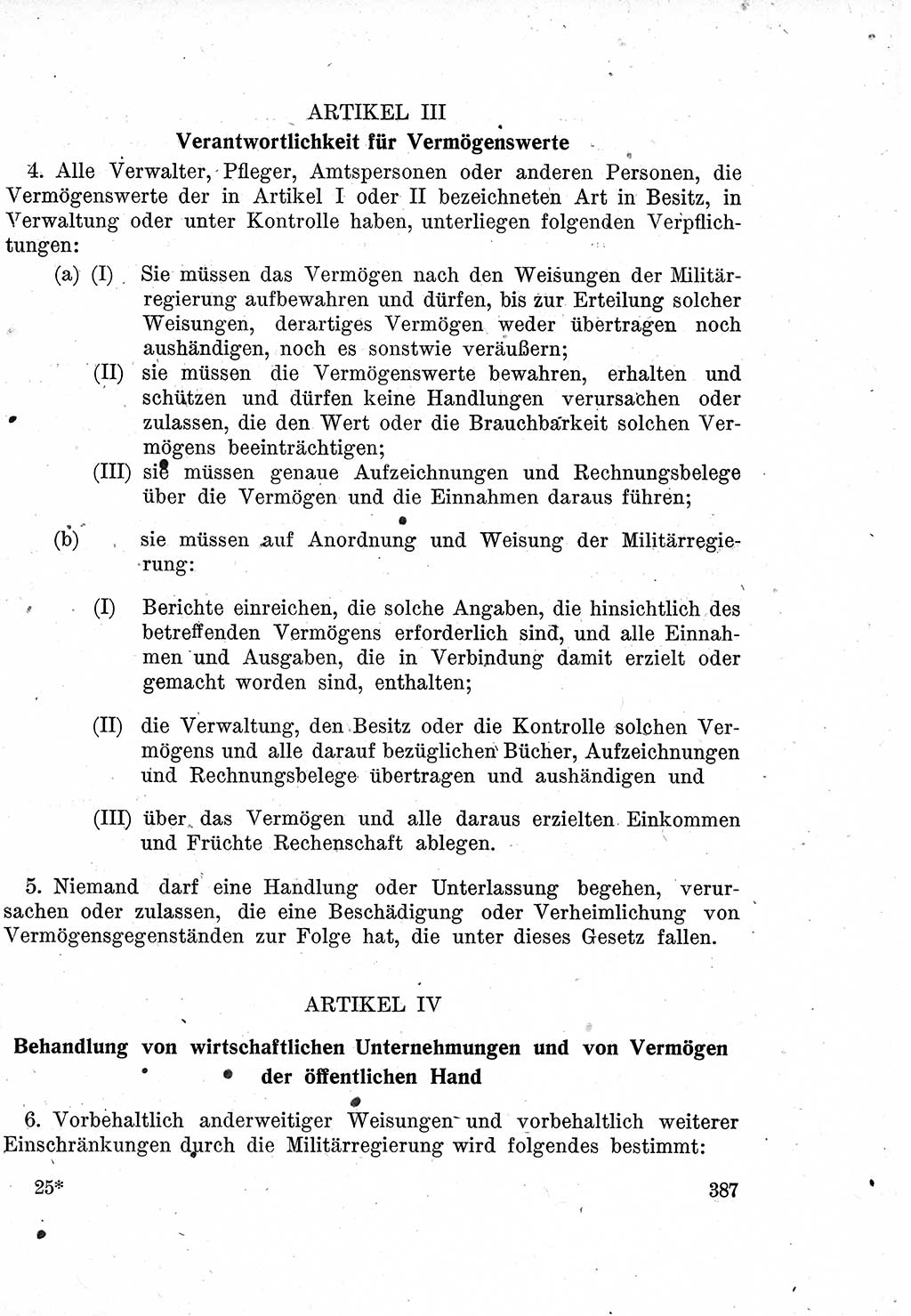 ARTIKEL III

Verantwortlichkeit für Vermögenswerte

4. Alle Verwalter, Pfleger, Amtspersonen oder anderen Personen, die Vermögenswerte der in Artikel I oder II bezeichneten Art in Besitz, in Verwaltung oder unter Kontrolle haben, unterliegen folgenden Verpflichtungen:

(a) (I) Sie müssen das Vermögen nach den Weisungen der Militärregierung aufbewahren und dürfen, bis zur Erteilung solcher Weisungen, derartiges Vermögen weder übertragen noch aushändigen, noch es sonstwie veräußern;

(II) sie müssen die Vermögenswerte bewahren, erhalten und schützen und dürfen keine Handlungen verursachen oder zulassen, die den Wert oder die Brauchbarkeit solchen Vermögens beeinträchtigen;

(III) sie müssen genaue Aufzeichnungen und Rechnungsbelege über die Vermögen und die Einnahmen daraus führen;

(b) sie müssen auf Anordnung und Weisung der Militärregierung:

(I) Berichte einreichen, die solche Angaben, die hinsichtlich des betreffenden Vermögens erforderlich sind, und alle Einnahmen und Ausgaben, die in Verbindung damit erzielt oder gemacht worden sind, enthalten;

(II) die Verwaltung, den Besitz oder die Kontrolle solchen Vermögens und alle darauf bezüglichen Bücher, Aufzeichnungen und Rechnungsbelege übertragen und aushändigen und

(III) über das Vermögen und alle daraus erzielten Einkommen und Früchte Rechenschaft ablegen.

5. Niemand darf eine Handlung oder Unterlassung begehen, verursachen oder zulassen, die eine Beschädigung oder Verheimlichung von Vermögensgegenständen zur Folge hat, die unter dieses Gesetz fallen.

ARTIKEL IV

Behandlung von wirtschaftlichen Unternehmungen und von Vermögen der öffentlichen Hand

6. Vorbehaltlich anderweitiger Weisungen und vorbehaltlich weiterer Einschränkungen durch die Militärregierung wird folgendes bestimmt:

25* 387